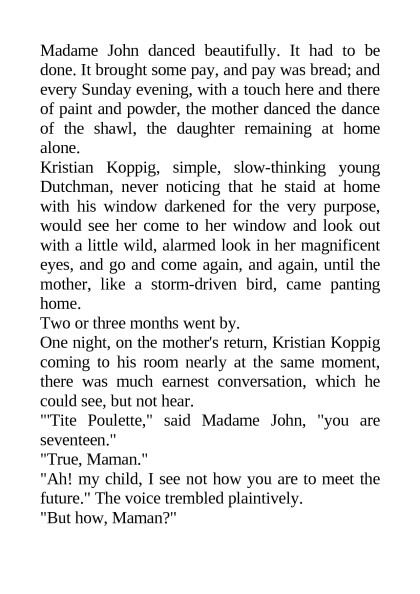 Madame John danced beautifully. It had to be done. It brought some pay, and pay was bread; and every Sunday evening, with a touch here and there of paint and powder, the mother danced the dance of the shawl, the daughter remaining at home alone.
Kristian Koppig, simple, slow-thinking young Dutchman, never noticing that he staid at home with his window darkened for the very purpose, would see her come to her window and look out with a little wild, alarmed look in her magnificent eyes, and go and come again, and again, until the mother, like a storm-driven bird, came panting home.
Two or three months went by.
One night, on the mother's return, Kristian Koppig coming to his room nearly at the same moment, there was much earnest conversation, which he could see, but not hear.
"'Tite Poulette," said Madame John, "you are seventeen."
"True, Maman."
"Ah! my child, I see not how you are to meet the future." The voice trembled plaintively.
"But how, Maman?"